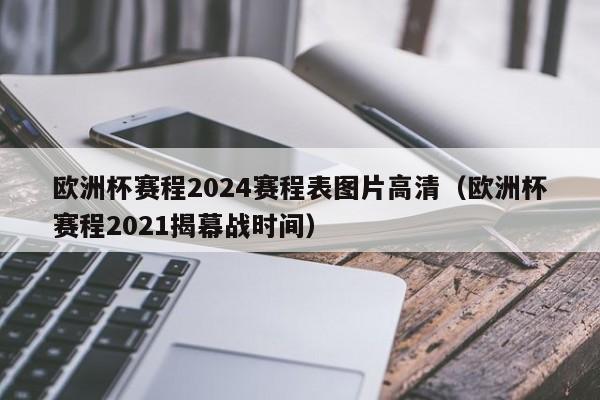 欧洲杯赛程2024赛程表图片高清（欧洲杯赛程2021揭幕战时间）